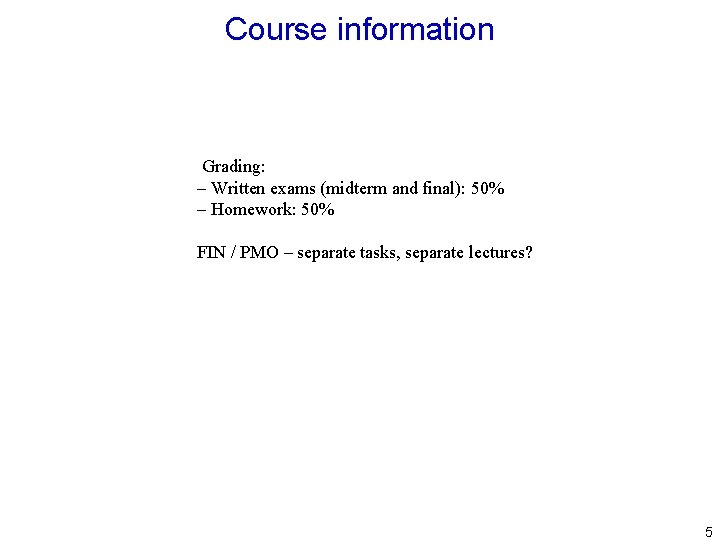 Course information

Grading:
– Written exams (midterm and final): 50%
– Homework: 50%

FIN / PMO – separate tasks, separate lectures?

5